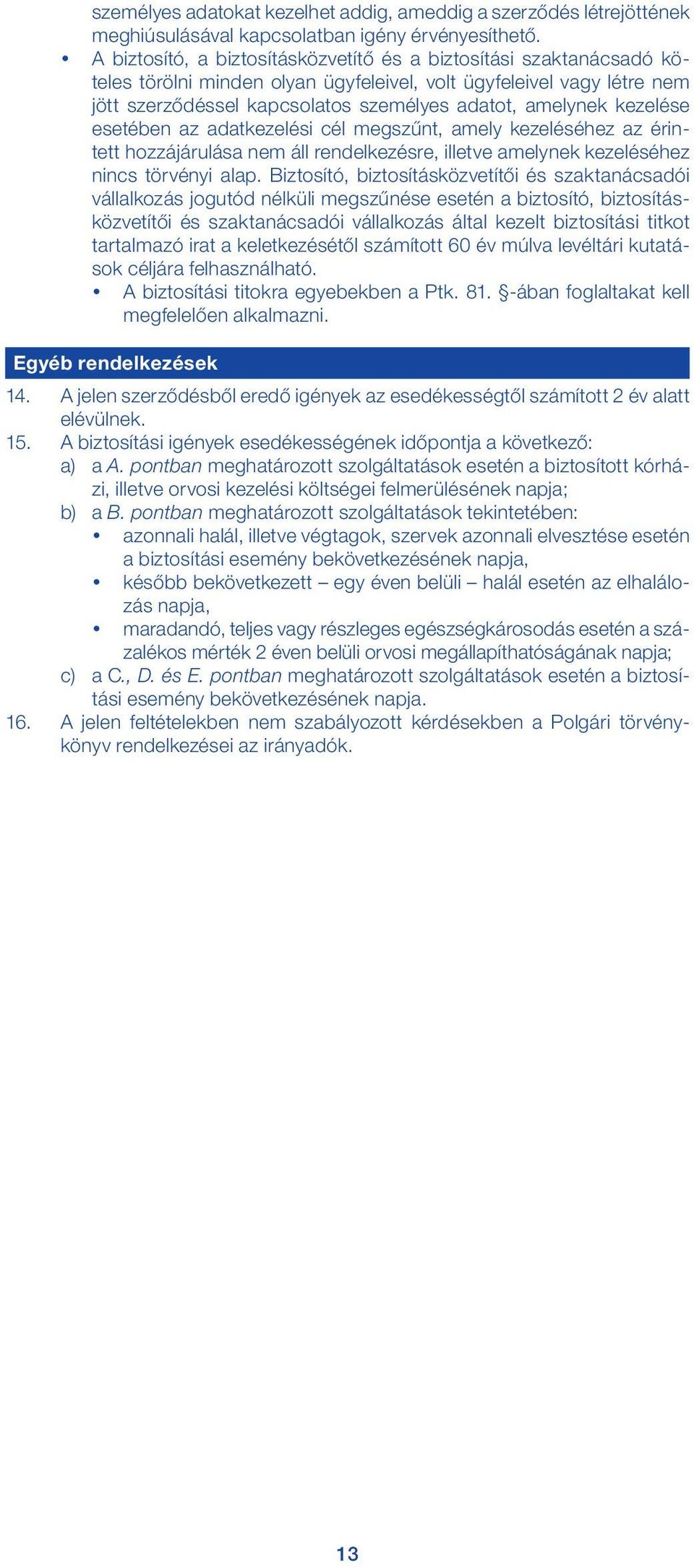 személyes adatokat kezelhet addig, ameddig a szerződés létrejöttének meghiúsulásával kapcsolatban igény érvényesíthető.

• A biztosító, a biztosításközvetítő és a biztosítási szaktanácsadó köteles törölni minden olyan ügyfeleivel, volt ügyfeleivel vagy létre nem jött szerződéssel kapcsolatos személyes adatot, amelynek kezelése esetében az adatkezelési cél megszűnt, amely kezeléséhez az érintett hozzájárulása nem áll rendelkezésre, illetve amelynek kezeléséhez nincs törvényi alap. Biztosító, biztosításközvetítői és szaktanácsadói vállalkozás jogutód nélküli megszűnése esetén a biztosító, biztosításközvetítői és szaktanácsadói vállalkozás által kezelt biztosítási titkot tartalmazó irat a keletkezésétől számított 60 év múlva levéltári kutatások céljára felhasználható.

• A biztosítási titokra egyebekben a Ptk. 81. §-ában foglaltakat kell megfelelően alkalmazni.

Egyéb rendelkezések

14. A jelen szerződésből eredő igények az esedékességtől számított 2 év alatt elévülnek.

15. A biztosítási igények esedékességének időpontja a következő:
a) a A. pontban meghatározott szolgáltatások esetén a biztosított kórházi, illetve orvosi kezelési költségei felmerülésének napja;
b) a B. pontban meghatározott szolgáltatások tekintetében:
• azonnali halál, illetve végtagok, szervek azonnali elvesztése esetén a biztosítási esemény bekövetkezésének napja,
• később bekövetkezett – egy éven belüli – halál esetén az elhalálozás napja,
• maradandó, teljes vagy részleges egészségkárosodás esetén a százalékos mérték 2 éven belüli orvosi megállapíthatóságának napja;
c) a C., D. és E. pontban meghatározott szolgáltatások esetén a biztosítási esemény bekövetkezésének napja.

16. A jelen feltételekben nem szabályozott kérdésekben a Polgári törvénykönyv rendelkezései az irányadók.

13